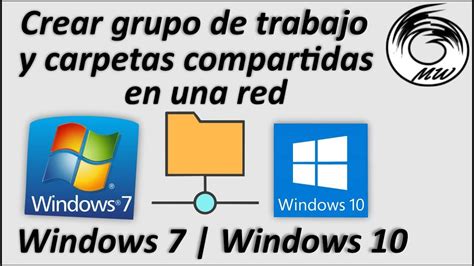 Crear grupo de trabajo y carpetas compartidas en una red

MW

Windows 7

Windows 10

Windows 7 | Windows 10